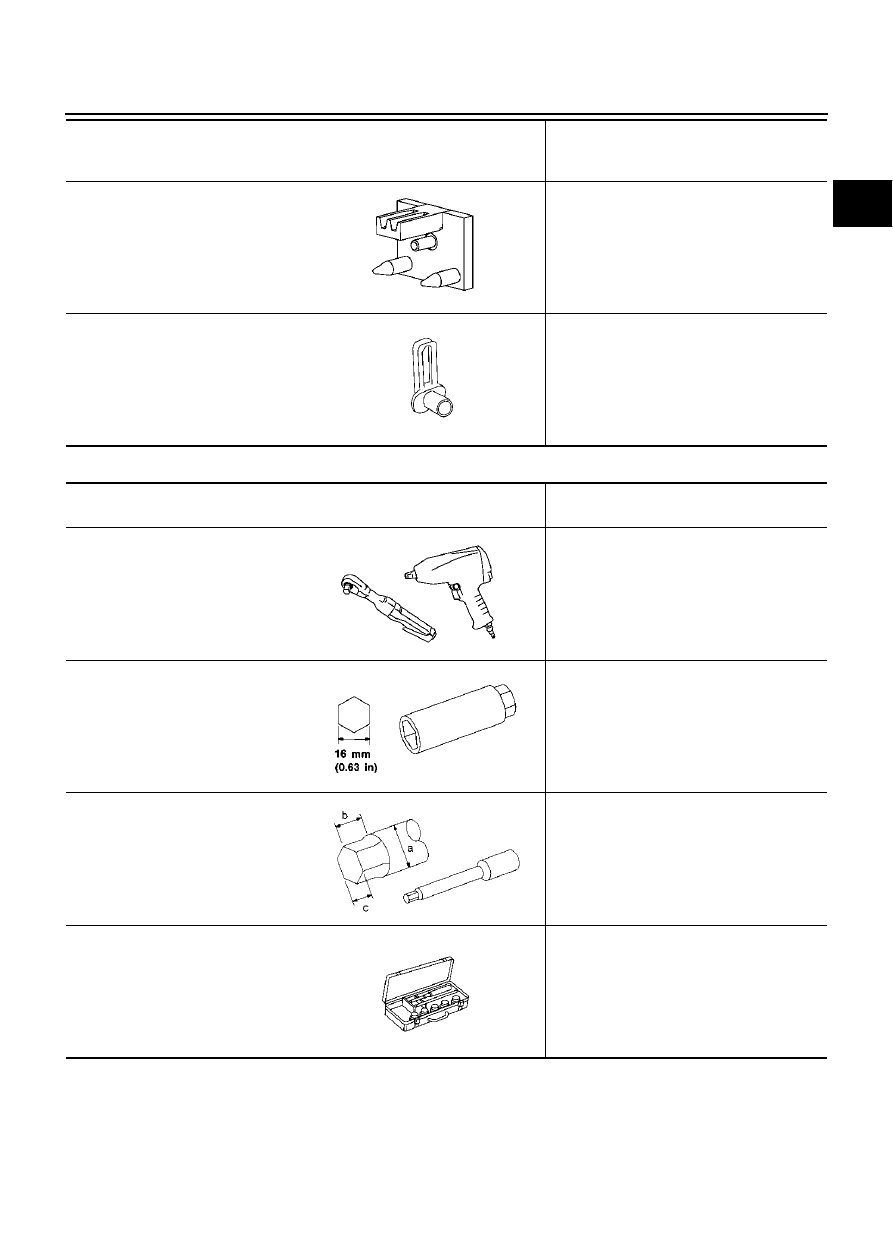 16 mm
(0.63 in)

b

a

c